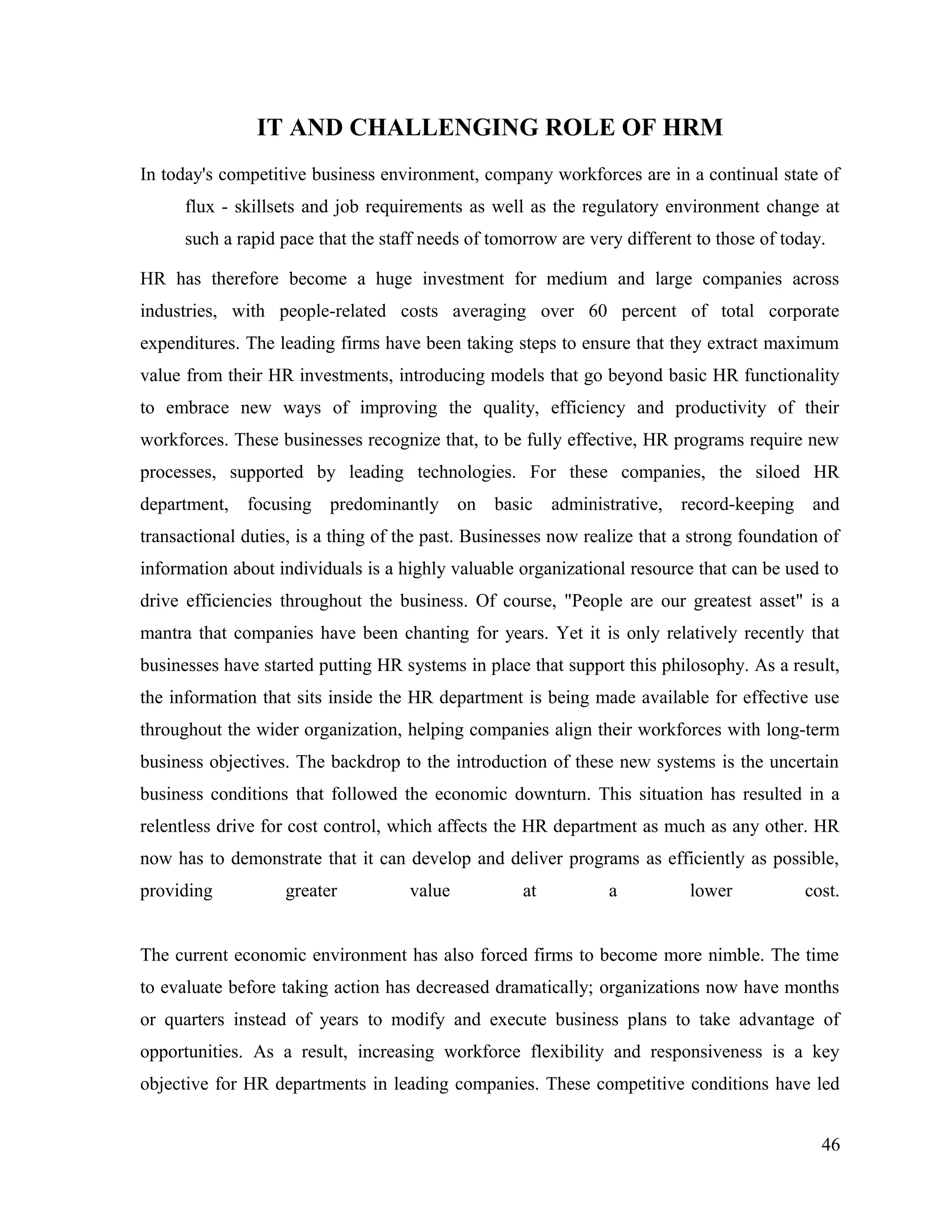 IT AND CHALLENGING ROLE OF HRM

In today's competitive business environment, company workforces are in a continual state of flux - skillsets and job requirements as well as the regulatory environment change at such a rapid pace that the staff needs of tomorrow are very different to those of today.

HR has therefore become a huge investment for medium and large companies across industries, with people-related costs averaging over 60 percent of total corporate expenditures. The leading firms have been taking steps to ensure that they extract maximum value from their HR investments, introducing models that go beyond basic HR functionality to embrace new ways of improving the quality, efficiency and productivity of their workforces. These businesses recognize that, to be fully effective, HR programs require new processes, supported by leading technologies. For these companies, the siloed HR department, focusing predominantly on basic administrative, record-keeping and transactional duties, is a thing of the past. Businesses now realize that a strong foundation of information about individuals is a highly valuable organizational resource that can be used to drive efficiencies throughout the business. Of course, "People are our greatest asset" is a mantra that companies have been chanting for years. Yet it is only relatively recently that businesses have started putting HR systems in place that support this philosophy. As a result, the information that sits inside the HR department is being made available for effective use throughout the wider organization, helping companies align their workforces with long-term business objectives. The backdrop to the introduction of these new systems is the uncertain business conditions that followed the economic downturn. This situation has resulted in a relentless drive for cost control, which affects the HR department as much as any other. HR now has to demonstrate that it can develop and deliver programs as efficiently as possible, providing greater value at a lower cost.

The current economic environment has also forced firms to become more nimble. The time to evaluate before taking action has decreased dramatically; organizations now have months or quarters instead of years to modify and execute business plans to take advantage of opportunities. As a result, increasing workforce flexibility and responsiveness is a key objective for HR departments in leading companies. These competitive conditions have led

46